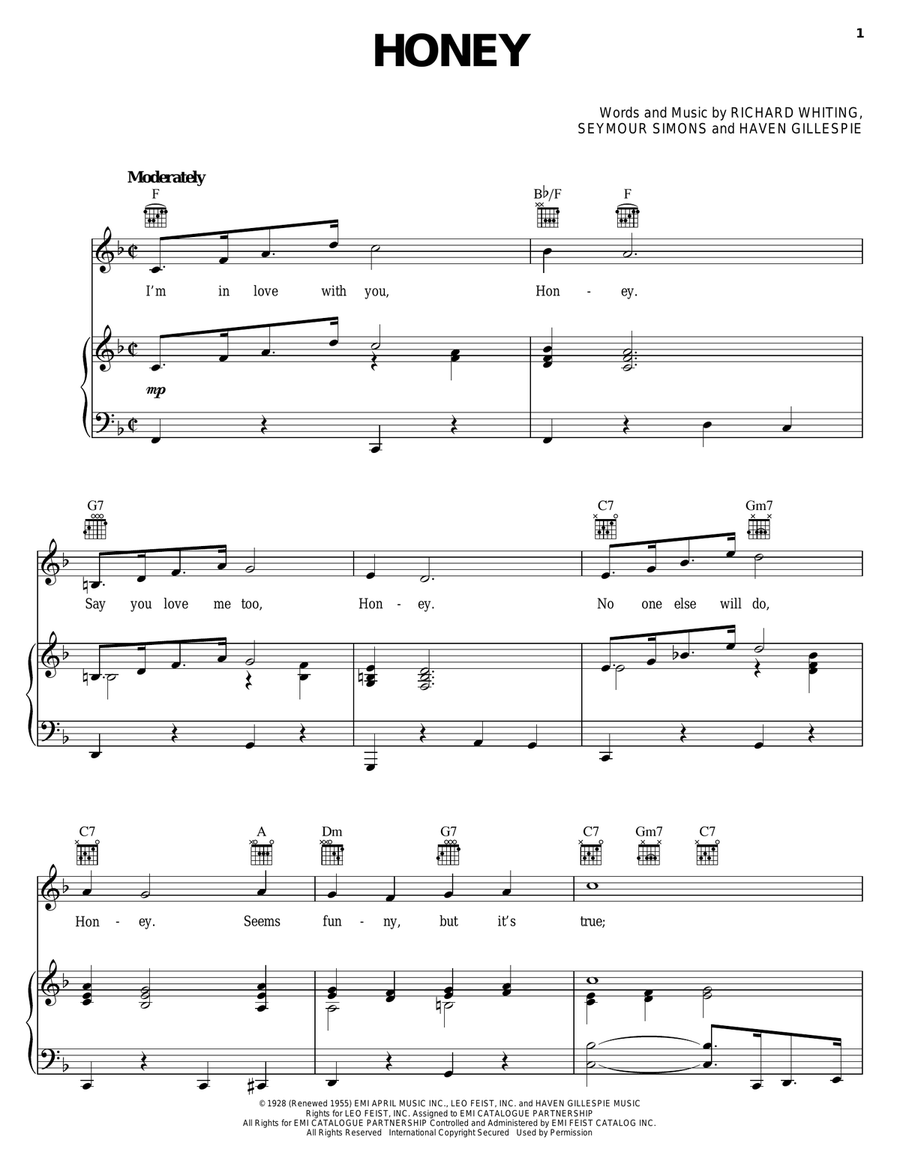 1

HONEY

Words and Music by RICHARD WHITING, SEYMOUR SIMONS and HAVEN GILLESPIE

Moderately

F

B♭/F F

I'm in love with you, Hon - ey.

mp

G7

C7 Gm7

Say you love me too, Hon - ey. No one else will do,

C7 A Dm G7 C7 Gm7 C7

Hon - ey. Seems fun - ny, but it's true;

© 1928 (Renewed 1955) EMI APRIL MUSIC INC., LEO FEIST, INC. and HAVEN GILLESPIE MUSIC
Rights for LEO FEIST, INC. Assigned to EMI CATALOGUE PARTNERSHIP
All Rights for EMI CATALOGUE PARTNERSHIP Controlled and Administered by EMI FEIST CATALOG INC.
All Rights Reserved International Copyright Secured Used by Permission